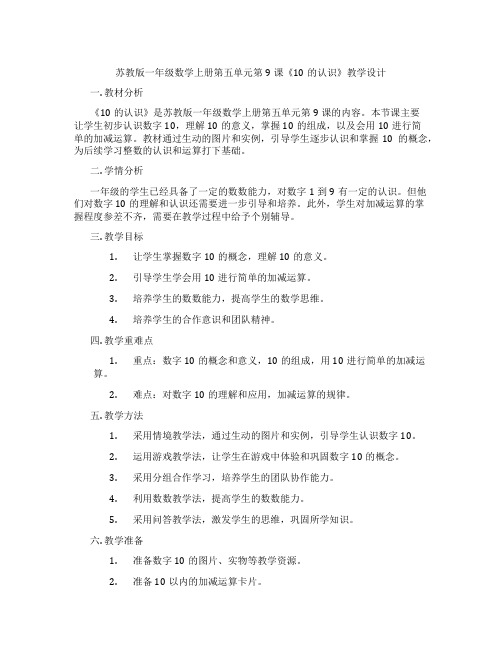 苏教版一年级数学上册第五单元第 9 课《10 的认识》教学设计

一. 教材分析

《10 的认识》是苏教版一年级数学上册第五单元第 9 课的内容。本节课主要让学生初步认识数字 10，理解 10 的意义，掌握 10 的组成，以及会用 10 进行简单的加减运算。教材通过生动的图片和实例，引导学生逐步认识和掌握 10 的概念，为后续学习整数的认识和运算打下基础。

二. 学情分析

一年级的学生已经具备了一定的数数能力，对数字 1 到 9 有一定的认识。但他们对数字 10 的理解和认识还需要进一步引导和培养。此外，学生对加减运算的掌握程度参差不齐，需要在教学过程中给予个别辅导。

三. 教学目标

1. 让学生掌握数字 10 的概念，理解 10 的意义。

2. 引导学生学会用 10 进行简单的加减运算。

3. 培养学生的数数能力，提高学生的数学思维。

4. 培养学生的合作意识和团队精神。

四. 教学重难点

1. 重点：数字 10 的概念和意义，10 的组成，用 10 进行简单的加减运算。

2. 难点：对数字 10 的理解和应用，加减运算的规律。

五. 教学方法

1. 采用情境教学法，通过生动的图片和实例，引导学生认识数字 10。

2. 运用游戏教学法，让学生在游戏中体验和巩固数字 10 的概念。

3. 采用分组合作学习，培养学生的团队协作能力。

4. 利用数数教学法，提高学生的数数能力。

5. 采用问答教学法，激发学生的思维，巩固所学知识。

六. 教学准备

1. 准备数字 10 的图片、实物等教学资源。

2. 准备 10 以内的加减运算卡片。